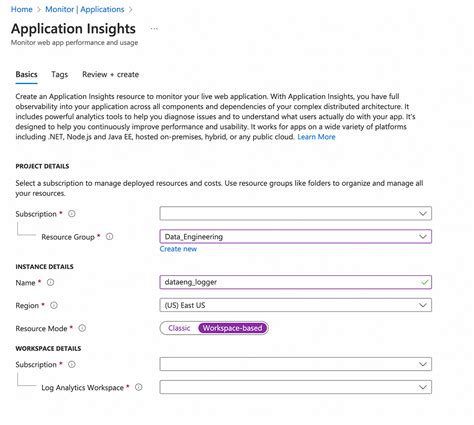 Home > Monitor | Applications >

Application Insights ...

Monitor web app performance and usage

Basics Tags Review + create

Create an Application Insights resource to monitor your live web application. With Application Insights, you have full observability into your application across all components and dependencies of your complex distributed architecture. It includes powerful analytics tools to help you diagnose issues and to understand what users actually do with your app. It's designed to help you continuously improve performance and usability. It works for apps on a wide variety of platforms including .NET, Node.js and Java EE, hosted on-premises, hybrid, or any public cloud. Learn More

PROJECT DETAILS

Select a subscription to manage deployed resources and costs. Use resource groups like folders to organize and manage all your resources.

Subscription *

Resource Group * Data_Engineering

Create new

INSTANCE DETAILS

Name * dataeng_logger

Region * (US) East US

Resource Mode * Classic Workspace-based

WORKSPACE DETAILS

Subscription *

Log Analytics Workspace *